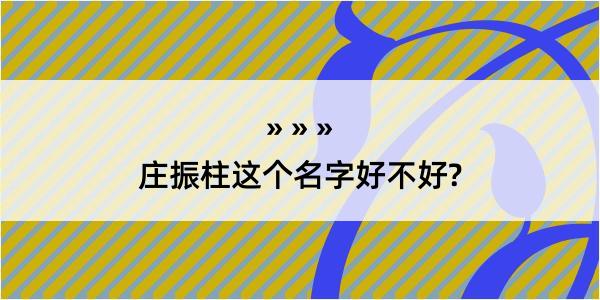 » » »

庄振柱这个名字好不好?